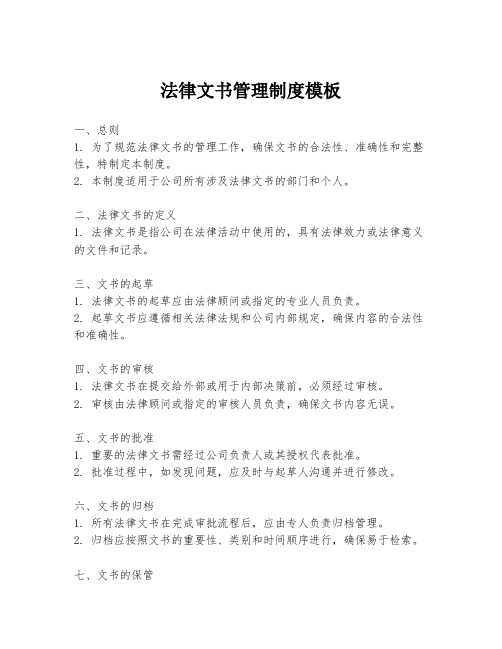 法律文书管理制度模板

一、总则
1. 为了规范法律文书的管理工作，确保文书的合法性、准确性和完整性，特制定本制度。
2. 本制度适用于公司所有涉及法律文书的部门和个人。

二、法律文书的定义
1. 法律文书是指公司在法律活动中使用的，具有法律效力或法律意义的文件和记录。

三、文书的起草
1. 法律文书的起草应由法律顾问或指定的专业人员负责。
2. 起草文书应遵循相关法律法规和公司内部规定，确保内容的合法性和准确性。

四、文书的审核
1. 法律文书在提交给外部或用于内部决策前，必须经过审核。
2. 审核由法律顾问或指定的审核人员负责，确保文书内容无误。

五、文书的批准
1. 重要的法律文书需经过公司负责人或其授权代表批准。
2. 批准过程中，如发现问题，应及时与起草人沟通并进行修改。

六、文书的归档
1. 所有法律文书在完成审批流程后，应由专人负责归档管理。
2. 归档应按照文书的重要性、类别和时间顺序进行，确保易于检索。

七、文书的保管